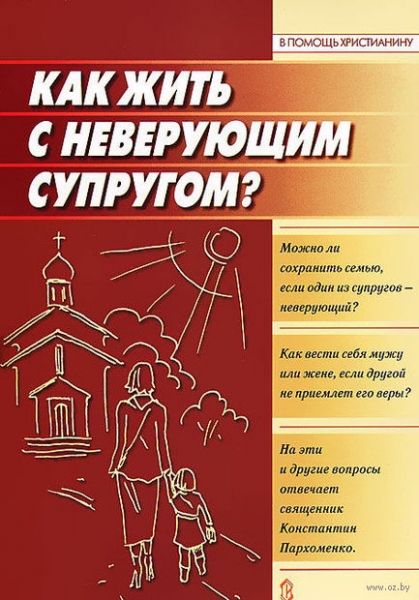 В ПОМОЩЬ ХРИСТИАНИНУ

КАК ЖИТЬ С НЕВЕРУЮЩИМ СУПРУГОМ?

Можно ли сохранить семью, если один из супругов – неверующий?

Как вести себя мужу или жене, если другой не приемлет его веры?

На эти и другие вопросы отвечает священник Константин Пархоменко.

www.oz.by